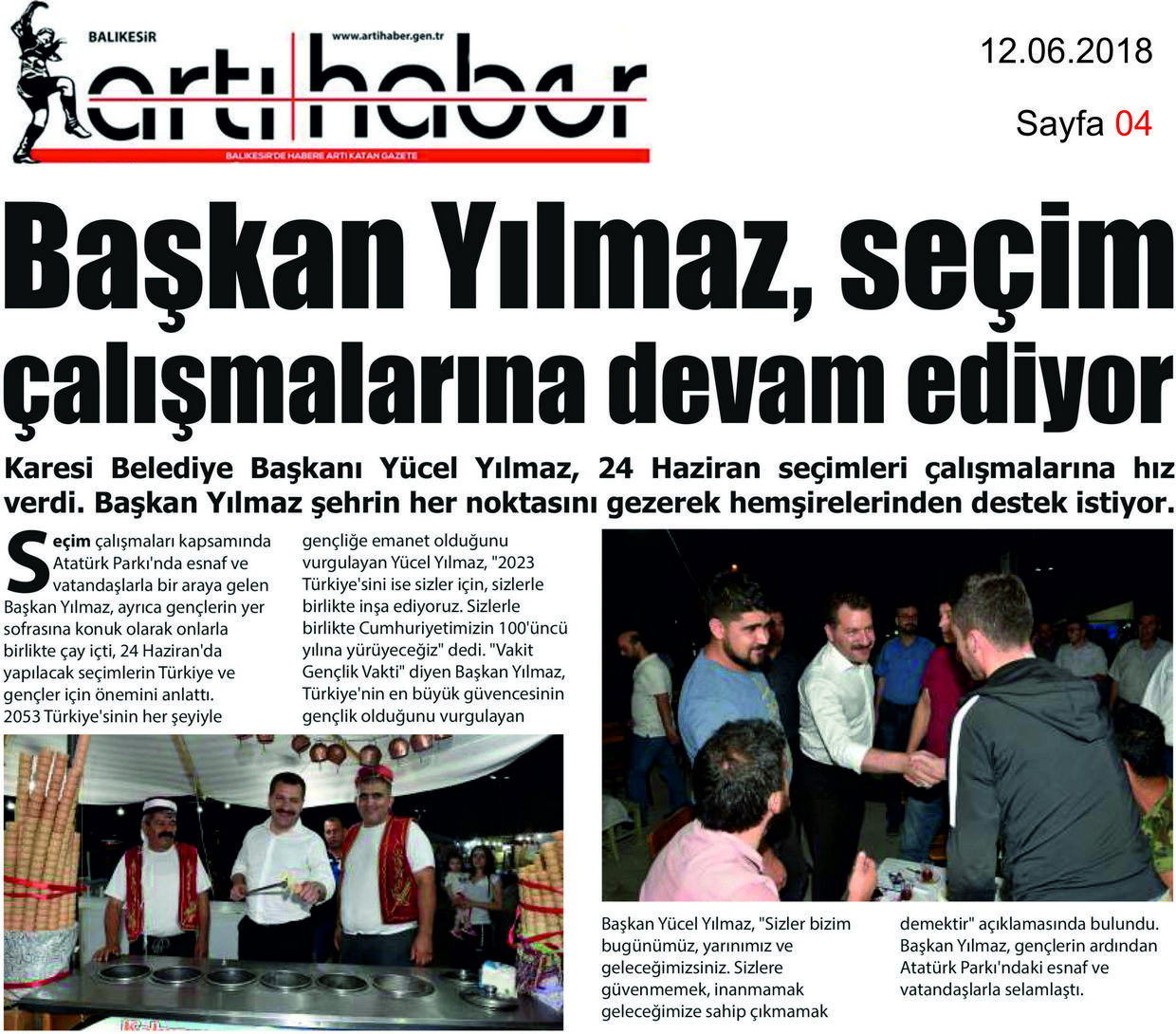 BALIKESİR
www.artihaber.gen.tr
artı haber
BALIKESİR'DE HABERE ARTI KATAN GAZETE

12.06.2018

Sayfa 04

Başkan Yılmaz, seçim çalışmalarına devam ediyor

Karesi Belediye Başkanı Yücel Yılmaz, 24 Haziran seçimleri çalışmalarına hız verdi. Başkan Yılmaz şehrin her noktasını gezerek hemşirelerinden destek istiyor.

Seçim çalışmaları kapsamında Atatürk Parkı'nda esnaf ve vatandaşlarla bir araya gelen Başkan Yılmaz, ayrıca gençlerin yer sofrasına konuk olarak onlarla birlikte çay içti, 24 Haziran'da yapılacak seçimlerin Türkiye ve gençler için önemini anlattı. 2053 Türkiye'sinin her şeyiyle gençliğe emanet olduğunu vurgulayan Yücel Yılmaz, "2023 Türkiye'sini ise sizler için, sizlerle birlikte inşa ediyoruz. Sizlerle birlikte Cumhuriyetimizin 100'üncü yılına yürüyeceğiz" dedi. "Vakit Gençlik Vakti" diyen Başkan Yılmaz, Türkiye'nin en büyük güvencesinin gençlik olduğunu vurgulayan

Başkan Yücel Yılmaz, "Sizler bizim bugünümüz, yarınımız ve geleceğimizsiniz. Sizlere güvenmemek, inanmamak geleceğimize sahip çıkmamak demektir" açıklamasında bulundu. Başkan Yılmaz, gençlerin ardından Atatürk Parkı'ndaki esnaf ve vatandaşlarla selamlaştı.